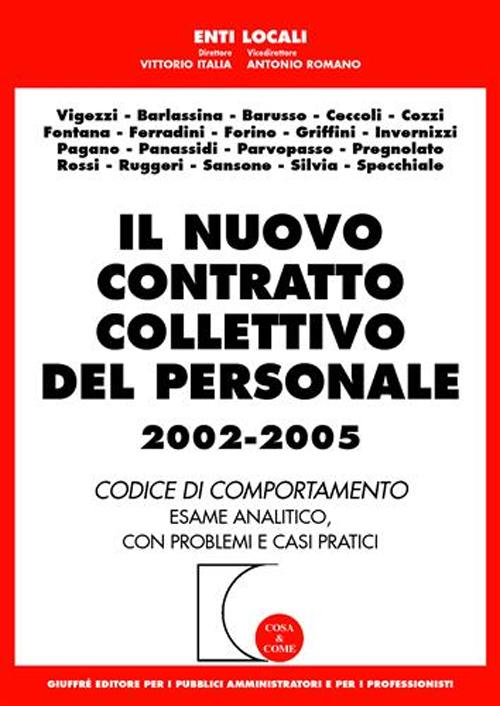 ENTI LOCALI
Direttore VITTORIO ITALIA Vicedirettore ANTONIO ROMANO

Vigezzi - Barlassina - Barusso - Ceccoli - Cozzi
Fontana - Ferradini - Forino - Griffini - Invernizzi
Pagano - Panassidi - Parvopasso - Pregnolato
Rossi - Ruggeri - Sansone - Silvia - Specchiale

IL NUOVO CONTRATTO COLLETTIVO DEL PERSONALE

2002-2005

CODICE DI COMPORTAMENTO
ESAME ANALITICO,
CON PROBLEMI E CASI PRATICI

COSA & COME

GIUFFRÈ EDITORE PER I PUBBLICI AMMINISTRATORI E PER I PROFESSIONISTI